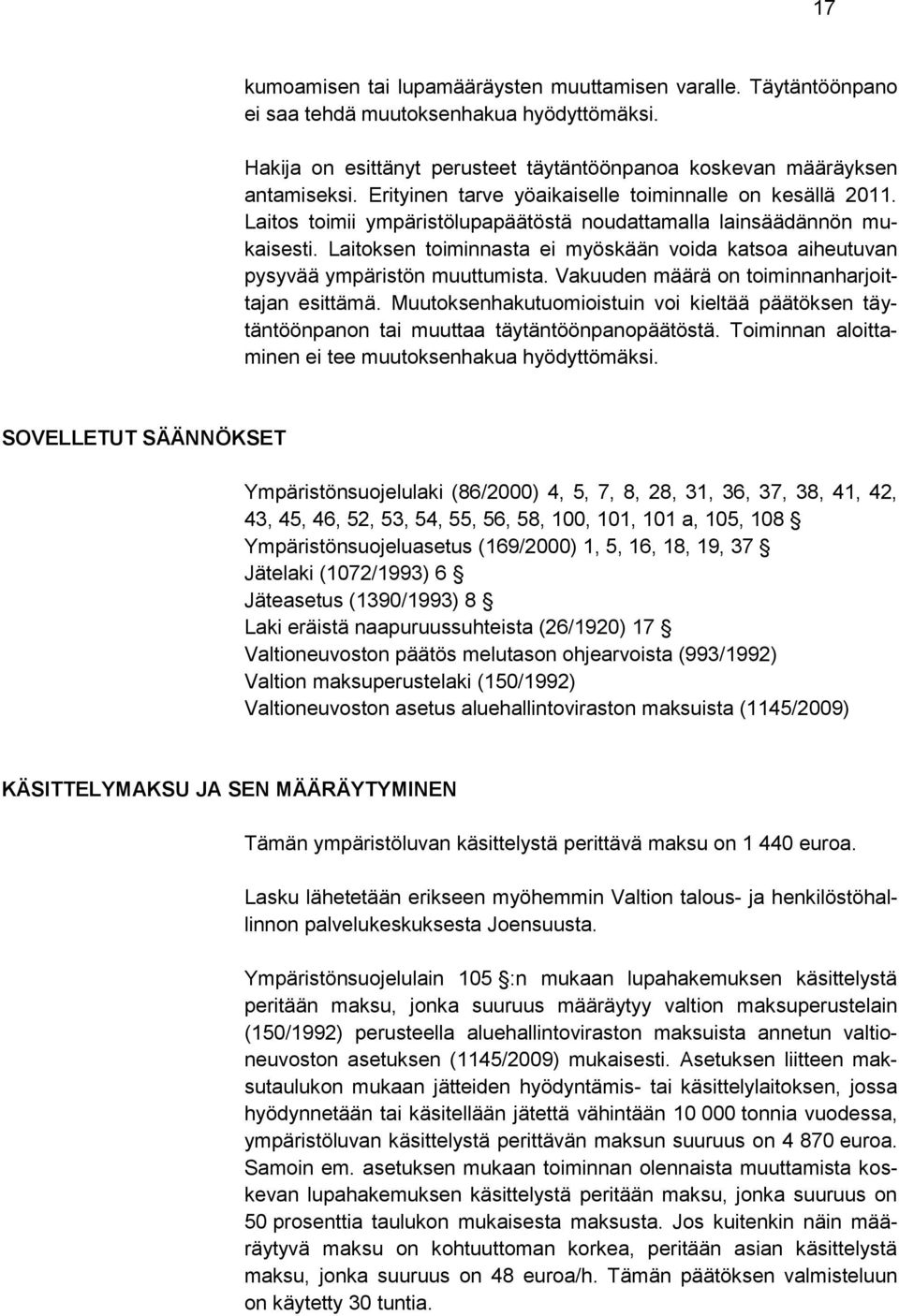 17

kumoamisen tai lupamääräysten muuttamisen varalle. Täytäntöönpano ei saa tehdä muutoksenhakua hyödyttömäksi.

Hakija on esittänyt perusteet täytäntöönpanoa koskevan määräyksen antamiseksi. Erityinen tarve yöaikaiselle toiminnalle on kesällä 2011. Laitos toimii ympäristölupapäätöstä noudattamalla lainsäädännön mukaisesti. Laitoksen toiminnasta ei myöskään voida katsoa aiheutuvan pysyvää ympäristön muuttumista. Vakuuden määrä on toiminnanharjoittajan esittämä. Muutoksenhakutuomioistuin voi kieltää päätöksen täytäntöönpanon tai muuttaa täytäntöönpanopäätöstä. Toiminnan aloittaminen ei tee muutoksenhakua hyödyttömäksi.

SOVELLETUT SÄÄNNÖKSET

Ympäristönsuojelulaki (86/2000) 4, 5, 7, 8, 28, 31, 36, 37, 38, 41, 42, 43, 45, 46, 52, 53, 54, 55, 56, 58, 100, 101, 101 a, 105, 108 
Ympäristönsuojeluasetus (169/2000) 1, 5, 16, 18, 19, 37 
Jätelaki (1072/1993) 6 
Jäteasetus (1390/1993) 8 
Laki eräistä naapuruussuhteista (26/1920) 17 
Valtioneuvoston päätös melutason ohjearvoista (993/1992)
Valtion maksuperustelaki (150/1992)
Valtioneuvoston asetus aluehallintoviraston maksuista (1145/2009)

KÄSITTELYMAKSU JA SEN MÄÄRÄYTYMINEN

Tämän ympäristöluvan käsittelystä perittävä maksu on 1 440 euroa.

Lasku lähetetään erikseen myöhemmin Valtion talous- ja henkilöstöhallinnon palvelukeskuksesta Joensuusta.

Ympäristönsuojelulain 105 :n mukaan lupahakemuksen käsittelystä peritään maksu, jonka suuruus määräytyy valtion maksuperustelain (150/1992) perusteella aluehallintoviraston maksuista annetun valtioneuvoston asetuksen (1145/2009) mukaisesti. Asetuksen liitteen maksutaulukon mukaan jätteiden hyödyntämis- tai käsittelylaitoksen, jossa hyödynnetään tai käsitellään jätettä vähintään 10 000 tonnia vuodessa, ympäristöluvan käsittelystä perittävän maksun suuruus on 4 870 euroa. Samoin em. asetuksen mukaan toiminnan olennaista muuttamista koskevan lupahakemuksen käsittelystä peritään maksu, jonka suuruus on 50 prosenttia taulukon mukaisesta maksusta. Jos kuitenkin näin määräytyvä maksu on kohtuuttoman korkea, peritään asian käsittelystä maksu, jonka suuruus on 48 euroa/h. Tämän päätöksen valmisteluun on käytetty 30 tuntia.